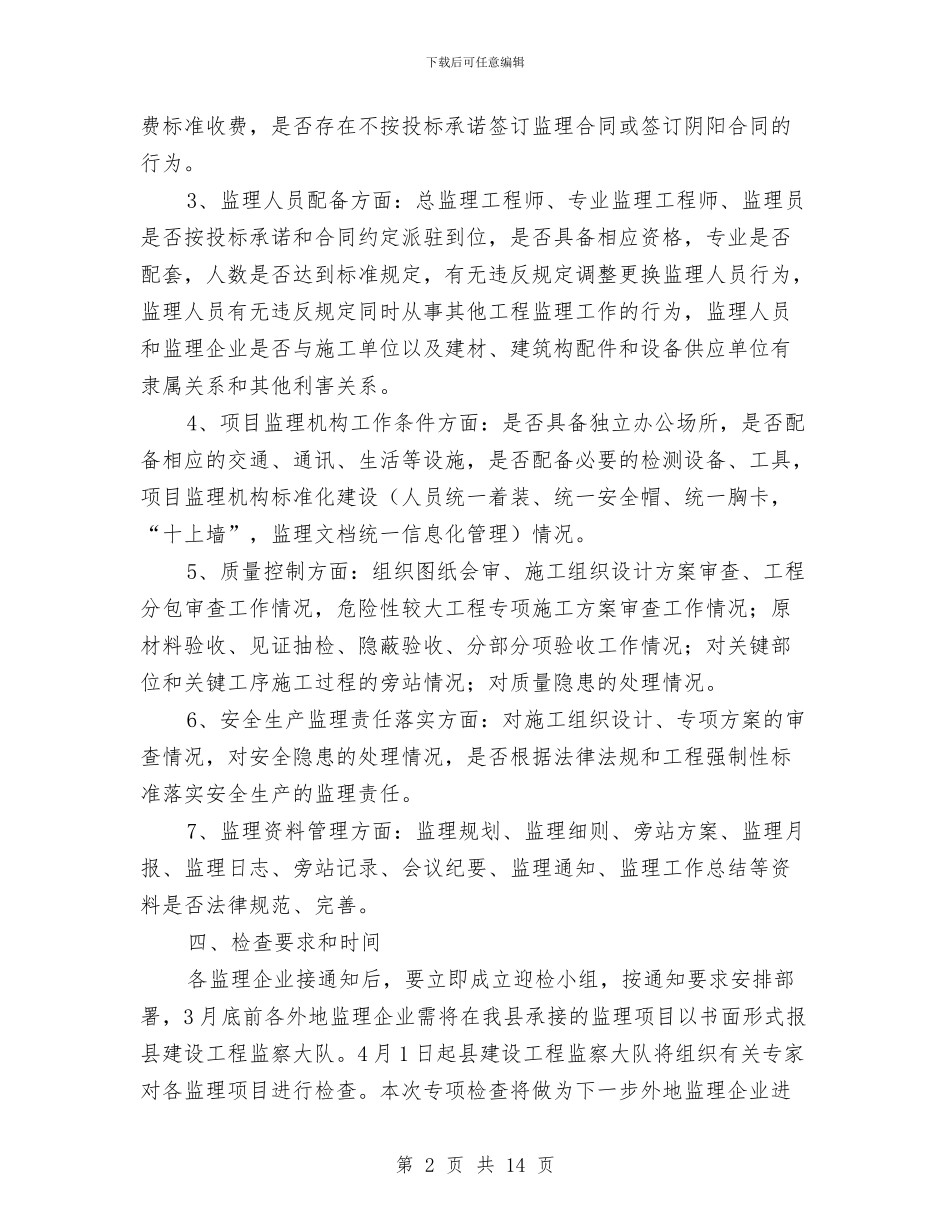 下载后可任意编辑

费标准收费，是否存在不按投标承诺签订监理合同或签订阴阳合同的行为。

3、监理人员配备方面：总监理工程师、专业监理工程师、监理员是否按投标承诺和合同约定派驻到位，是否具备相应资格，专业是否配套，人数是否达到标准规定，有无违反规定调整更换监理人员行为，监理人员有无违反规定同时从事其他工程监理工作的行为，监理人员和监理企业是否与施工单位以及建材、建筑构配件和设备供应单位有隶属关系和其他利害关系。

4、项目监理机构工作条件方面：是否具备独立办公场所，是否配备相应的交通、通讯、生活等设施，是否配备必要的检测设备、工具，项目监理机构标准化建设（人员统一着装、统一安全帽、统一胸卡，“十上墙”，监理文档统一信息化管理）情况。

5、质量控制方面：组织图纸会审、施工组织设计方案审查、工程分包审查工作情况，危险性较大工程专项施工方案审查工作情况；原材料验收、见证抽检、隐蔽验收、分部分项验收工作情况；对关键部位和关键工序施工过程的旁站情况；对质量隐患的处理情况。

6、安全生产监理责任落实方面：对施工组织设计、专项方案的审查情况，对安全隐患的处理情况，是否根据法律法规和工程强制性标准落实安全生产的监理责任。

7、监理资料管理方面：监理规划、监理细则、旁站方案、监理月报、监理日志、旁站记录、会议纪要、监理通知、监理工作总结等资料是否法律规范、完善。

四、检查要求和时间

各监理企业接通知后，要立即成立迎检小组，按通知要求安排部署，3月底前各外地监理企业需将在我县承接的监理项目以书面形式报县建设工程监察大队。4月1日起县建设工程监察大队将组织有关专家对各监理项目进行检查。本次专项检查将做为下一步外地监理企业进

第 2 页 共 14 页